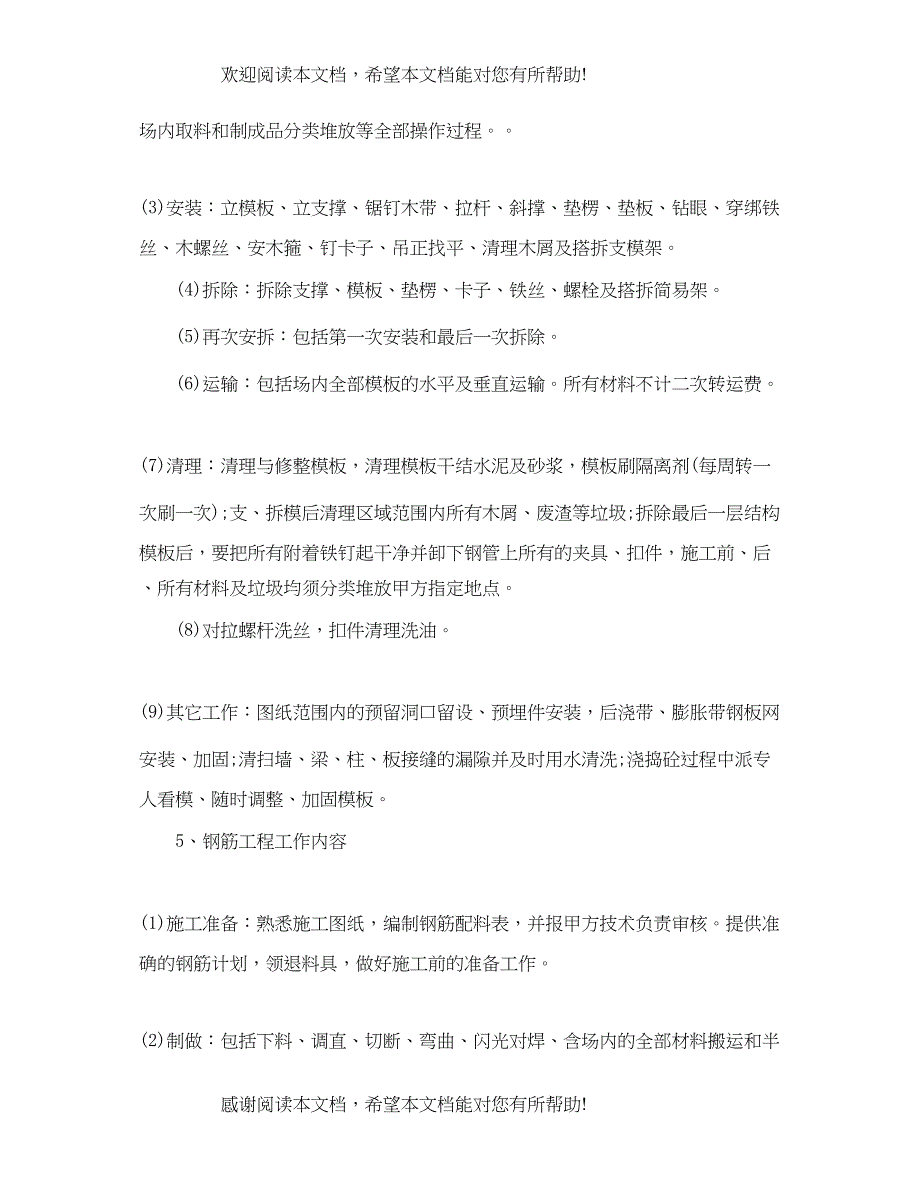 欢迎阅读本文档，希望本文档能对您有所帮助!

场内取料和制成品分类堆放等全部操作过程。。

(3)安装：立模板、立支撑、锯钉木带、拉杆、斜撑、垫楞、垫板、钻眼、穿绑铁丝、木螺丝、安木箍、钉卡子、吊正找平、清理木屑及搭拆支模架。

(4)拆除：拆除支撑、模板、垫楞、卡子、铁丝、螺栓及搭拆简易架。

(5)再次安拆：包括第一次安装和最后一次拆除。

(6)运输：包括场内全部模板的水平及垂直运输。所有材料不计二次转运费。

(7)清理：清理与修整模板，清理模板干结水泥及砂浆，模板刷隔离剂(每周转一次刷一次);支、拆模后清理区域范围内所有木屑、废渣等垃圾;拆除最后一层结构模板后，要把所有附着铁钉起干净并卸下钢管上所有的夹具、扣件，施工前、后、所有材料及垃圾均须分类堆放甲方指定地点。

(8)对拉螺杆洗丝，扣件清理洗油。

(9)其它工作：图纸范围内的预留洞口留设、预埋件安装，后浇带、膨胀带钢板网安装、加固;清扫墙、梁、柱、板接缝的漏除并及时用水清洗;浇捣砼过程中派专人看模、随时调整、加固模板。

5、钢筋工程工作内容

(1)施工准备：熟悉施工图纸，编制钢筋配料表，并报甲方技术负责审核。提供准确的钢筋计划，领退料具，做好施工前的准备工作。

(2)制做：包括下料、调直、切断、弯曲、闪光对焊、含场内的全部材料搬运和半

感谢阅读本文档，希望本文档能对您有所帮助!